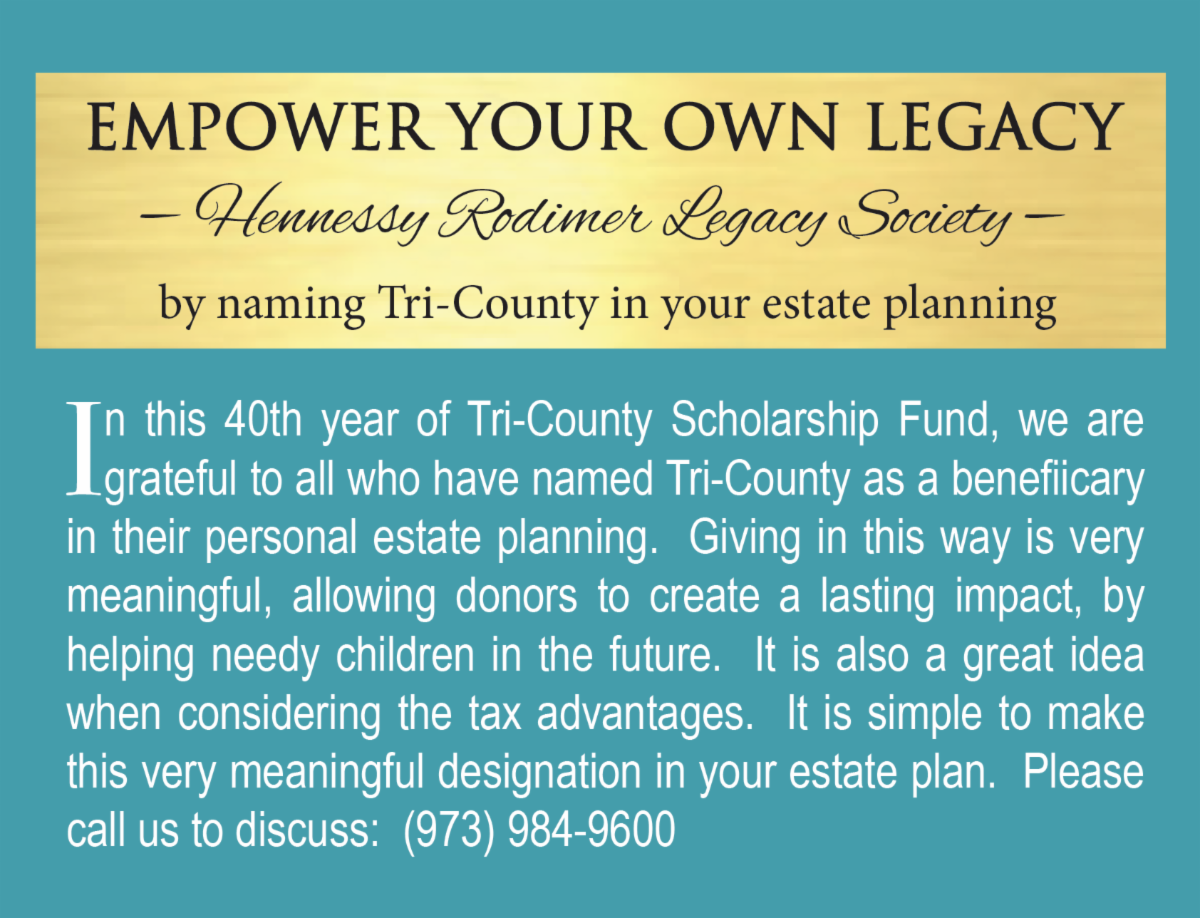 EMPOWER YOUR OWN LEGACY

– Hennessy Rodimer Legacy Society –

by naming Tri-County in your estate planning

In this 40th year of Tri-County Scholarship Fund, we are grateful to all who have named Tri-County as a benefiicary in their personal estate planning. Giving in this way is very meaningful, allowing donors to create a lasting impact, by helping needy children in the future. It is also a great idea when considering the tax advantages. It is simple to make this very meaningful designation in your estate plan. Please call us to discuss: (973) 984-9600